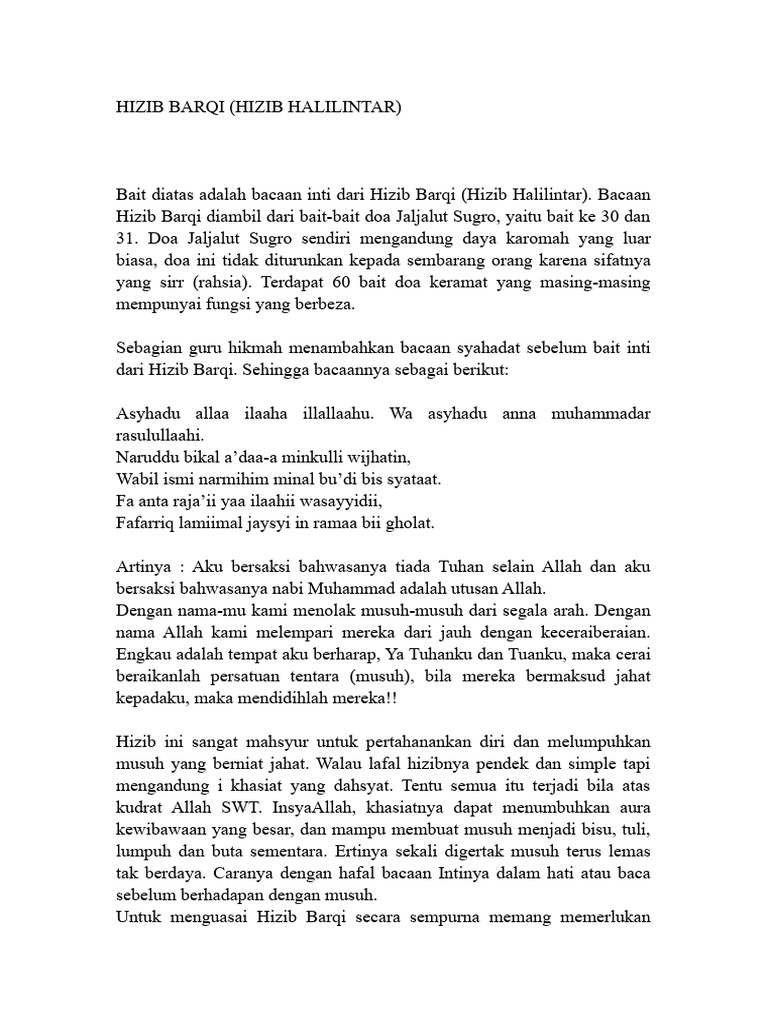 HIZIB BARQI (HIZIB HALILINTAR)

Bait diatas adalah bacaan inti dari Hizib Barqi (Hizib Halilintar). Bacaan Hizib Barqi diambil dari bait-bait doa Jaljalut Sugro, yaitu bait ke 30 dan 31. Doa Jaljalut Sugro sendiri mengandung daya karomah yang luar biasa, doa ini tidak diturunkan kepada sembarang orang karena sifatnya yang sirr (rahsia). Terdapat 60 bait doa keramat yang masing-masing mempunyai fungsi yang berbeza.

Sebagian guru hikmah menambahkan bacaan syahadat sebelum bait inti dari Hizib Barqi. Sehingga bacaannya sebagai berikut:

Asyhadu allaa ilaaha illallaahu. Wa asyhadu anna muhammadar rasulullaahi.
Naruddu bikal a'daa-a minkulli wijhatin,
Wabil ismi narmihim minal bu'di bis syataat.
Fa anta raja'ii yaa ilaahii wasayyidii,
Fafarriq lamiimal jaysyi in ramaa bii gholat.

Artinya : Aku bersaksi bahwasanya tiada Tuhan selain Allah dan aku bersaksi bahwasanya nabi Muhammad adalah utusan Allah.
Dengan nama-mu kami menolak musuh-musuh dari segala arah. Dengan nama Allah kami melempari mereka dari jauh dengan keceraiberaian. Engkau adalah tempat aku berharap, Ya Tuhanku dan Tuanku, maka cerai beraikanlah persatuan tentara (musuh), bila mereka bermaksud jahat kepadaku, maka mendidihlah mereka!!

Hizib ini sangat mahsyur untuk pertahanankan diri dan melumpuhkan musuh yang berniat jahat. Walau lafal hizibnya pendek dan simple tapi mengandung i khasiat yang dahsyat. Tentu semua itu terjadi bila atas kudrat Allah SWT. InsyaAllah, khasiatnya dapat menumbuhkan aura kewibawaan yang besar, dan mampu membuat musuh menjadi bisu, tuli, lumpuh dan buta sementara. Ertinya sekali digertak musuh terus lemas tak berdaya. Caranya dengan hafal bacaan Intinya dalam hati atau baca sebelum berhadapan dengan musuh.
Untuk menguasai Hizib Barqi secara sempurna memang memerlukan